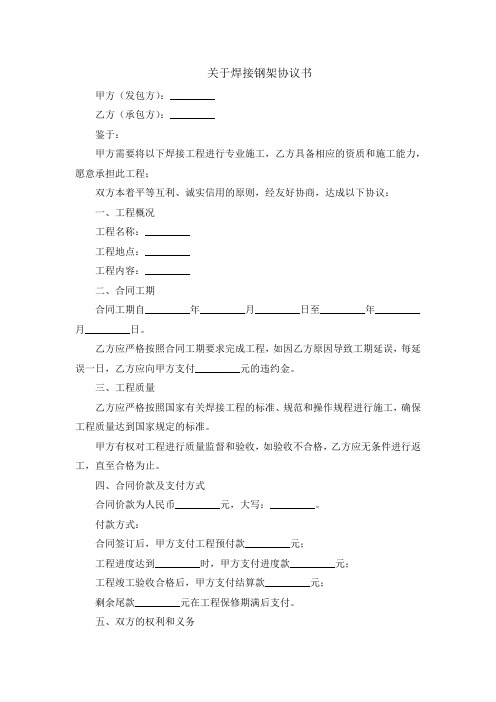 关于焊接钢架协议书

甲方（发包方）：________

乙方（承包方）：________

鉴于：

甲方需要将以下焊接工程进行专业施工，乙方具备相应的资质和施工能力，愿意承担此工程；

双方本着平等互利、诚实信用的原则，经友好协商，达成以下协议：

一、工程概况

工程名称：________

工程地点：________

工程内容：________

二、合同工期

合同工期自________年________月________日至________年________月________日。

乙方应严格按照合同工期要求完成工程，如因乙方原因导致工期延误，每延误一日，乙方应向甲方支付________元的违约金。

三、工程质量

乙方应严格按照国家有关焊接工程的标准、规范和操作规程进行施工，确保工程质量达到国家规定的标准。

甲方有权对工程进行质量监督和验收，如验收不合格，乙方应无条件进行返工，直至合格为止。

四、合同价款及支付方式

合同价款为人民币________元，大写：________。

付款方式：

合同签订后，甲方支付工程预付款________元；

工程进度达到________时，甲方支付进度款________元；

工程竣工验收合格后，甲方支付结算款________元；

剩余尾款________元在工程保修期满后支付。

五、双方的权利和义务